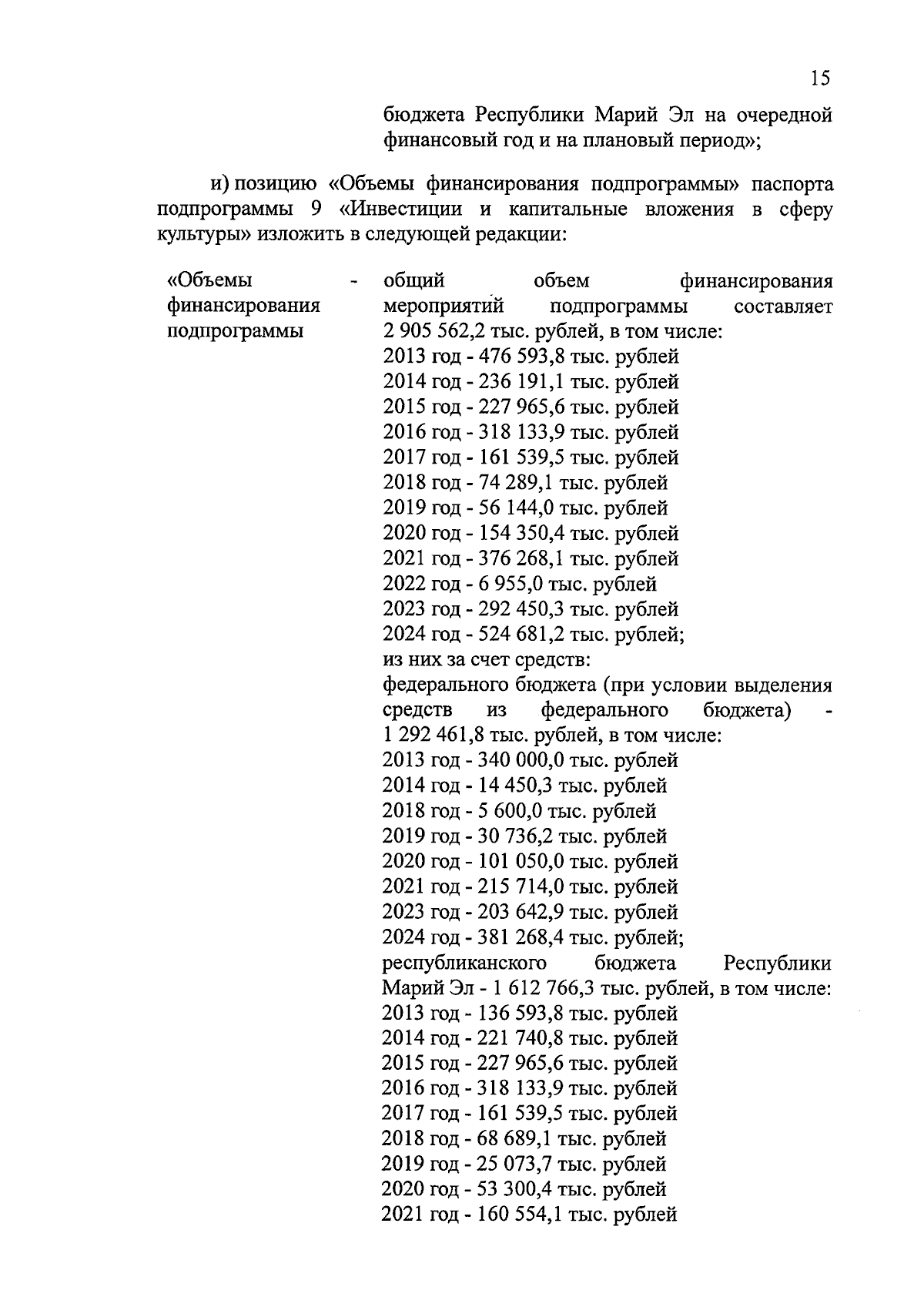 15

бюджета Республики Марий Эл на очередной финансовый год и на плановый период»;

и) позицию «Объемы финансирования подпрограммы» паспорта подпрограммы 9 «Инвестиции и капитальные вложения в сферу культуры» изложить в следующей редакции:

«Объемы финансирования подпрограммы -

общий объем финансирования мероприятий подпрограммы составляет 2 905 562,2 тыс. рублей, в том числе:
2013 год - 476 593,8 тыс. рублей
2014 год - 236 191,1 тыс. рублей
2015 год - 227 965,6 тыс. рублей
2016 год - 318 133,9 тыс. рублей
2017 год - 161 539,5 тыс. рублей
2018 год - 74 289,1 тыс. рублей
2019 год - 56 144,0 тыс. рублей
2020 год - 154 350,4 тыс. рублей
2021 год - 376 268,1 тыс. рублей
2022 год - 6 955,0 тыс. рублей
2023 год - 292 450,3 тыс. рублей
2024 год - 524 681,2 тыс. рублей;
из них за счет средств:
федерального бюджета (при условии выделения средств из федерального бюджета) - 1 292 461,8 тыс. рублей, в том числе:
2013 год - 340 000,0 тыс. рублей
2014 год - 14 450,3 тыс. рублей
2018 год - 5 600,0 тыс. рублей
2019 год - 30 736,2 тыс. рублей
2020 год - 101 050,0 тыс. рублей
2021 год - 215 714,0 тыс. рублей
2023 год - 203 642,9 тыс. рублей
2024 год - 381 268,4 тыс. рублей;
республиканского бюджета Республики Марий Эл - 1 612 766,3 тыс. рублей, в том числе:
2013 год - 136 593,8 тыс. рублей
2014 год - 221 740,8 тыс. рублей
2015 год - 227 965,6 тыс. рублей
2016 год - 318 133,9 тыс. рублей
2017 год - 161 539,5 тыс. рублей
2018 год - 68 689,1 тыс. рублей
2019 год - 25 073,7 тыс. рублей
2020 год - 53 300,4 тыс. рублей
2021 год - 160 554,1 тыс. рублей